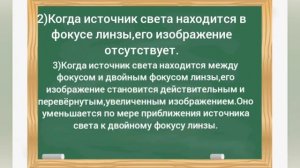 2)Когда источник света находится в фокусе линзы,его изображение отсутствует.

3)Когда источник света находится между фокусом и двойным фокусом линзы,его изображение становится действительным и перевёрнутым,увеличенным изображением.Оно уменьшается по мере приближения источника света к двойному фокусу линзы.